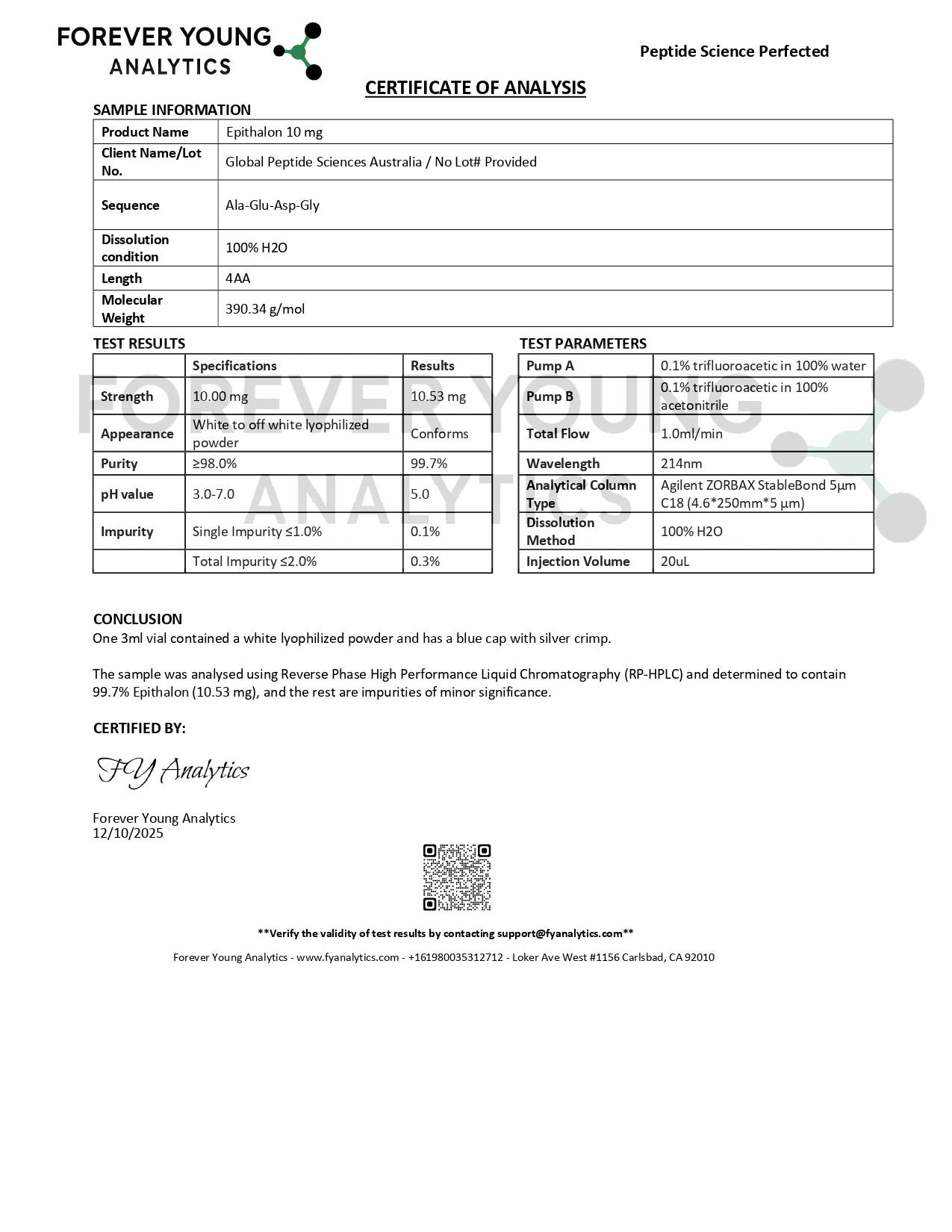 FOREVER YOUNG ANALYTICS

Peptide Science Perfected

CERTIFICATE OF ANALYSIS

SAMPLE INFORMATION

| Product Name | Epithalon 10 mg |
|---|---|
| Client Name/Lot No. | Global Peptide Sciences Australia / No Lot# Provided |
| Sequence | Ala-Glu-Asp-Gly |
| Dissolution condition | 100% H2O |
| Length | 4AA |
| Molecular Weight | 390.34 g/mol |

TEST RESULTS

| | Specifications | Results |
|---|---|---|
| Strength | 10.00 mg | 10.53 mg |
| Appearance | White to off white lyophilized powder | Conforms |
| Purity | ≥98.0% | 99.7% |
| pH value | 3.0-7.0 | 5.0 |
| Impurity | Single Impurity ≤1.0% | 0.1% |
| | Total Impurity ≤2.0% | 0.3% |

TEST PARAMETERS

| Pump A | 0.1% trifluoroacetic in 100% water |
|---|---|
| Pump B | 0.1% trifluoroacetic in 100% acetonitrile |
| Total Flow | 1.0ml/min |
| Wavelength | 214nm |
| Analytical Column Type | Agilent ZORBAX StableBond 5μm C18 (4.6*250mm*5 μm) |
| Dissolution Method | 100% H2O |
| Injection Volume | 20uL |

FOREVER YOUNG ANALYTICS

CONCLUSION
One 3ml vial contained a white lyophilized powder and has a blue cap with silver crimp.

The sample was analysed using Reverse Phase High Performance Liquid Chromatography (RP-HPLC) and determined to contain 99.7% Epithalon (10.53 mg), and the rest are impurities of minor significance.

CERTIFIED BY:

FY Analytics

Forever Young Analytics
12/10/2025

**Verify the validity of test results by contacting support@fyanalytics.com**

Forever Young Analytics - www.fyanalytics.com - +161980035312712 - Loker Ave West #1156 Carlsbad, CA 92010